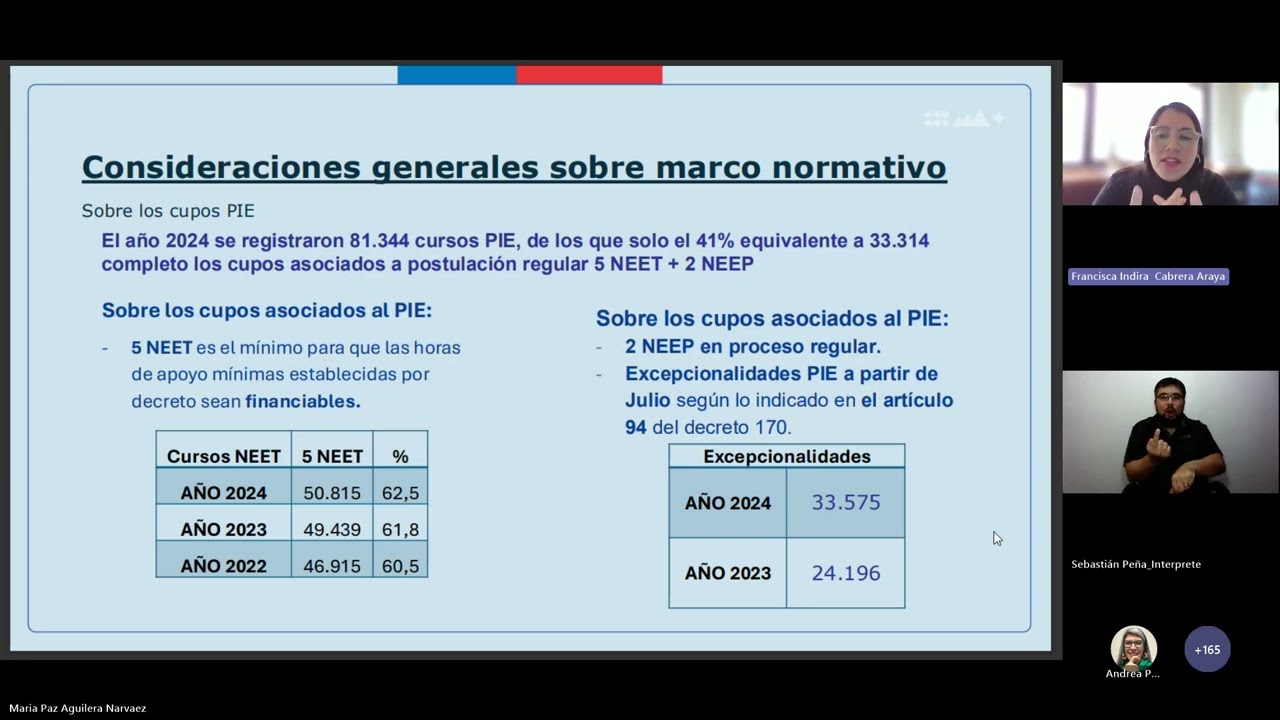 Consideraciones generales sobre marco normativo

Sobre los cupos PIE

El año 2024 se registraron 81.344 cursos PIE, de los que solo el 41% equivalente a 33.314 completo los cupos asociados a postulación regular 5 NEET + 2 NEEP

Sobre los cupos asociados al PIE:

- 5 NEET es el mínimo para que las horas de apoyo mínimas establecidas por decreto sean financiables.

| Cursos NEET | 5 NEET | % |
|---|---|---|
| AÑO 2024 | 50.815 | 62,5 |
| AÑO 2023 | 49.439 | 61,8 |
| AÑO 2022 | 46.915 | 60,5 |

Sobre los cupos asociados al PIE:

- 2 NEEP en proceso regular.
- Excepcionalidades PIE a partir de Julio según lo indicado en el artículo 94 del decreto 170.

| Excepcionalidades | |
|---|---|
| AÑO 2024 | 33.575 |
| AÑO 2023 | 24.196 |

Francisca Indira Cabrera Araya

Sebastián Peña_Interprete

+165

Andrea P...

Maria Paz Aguilera Narvaez